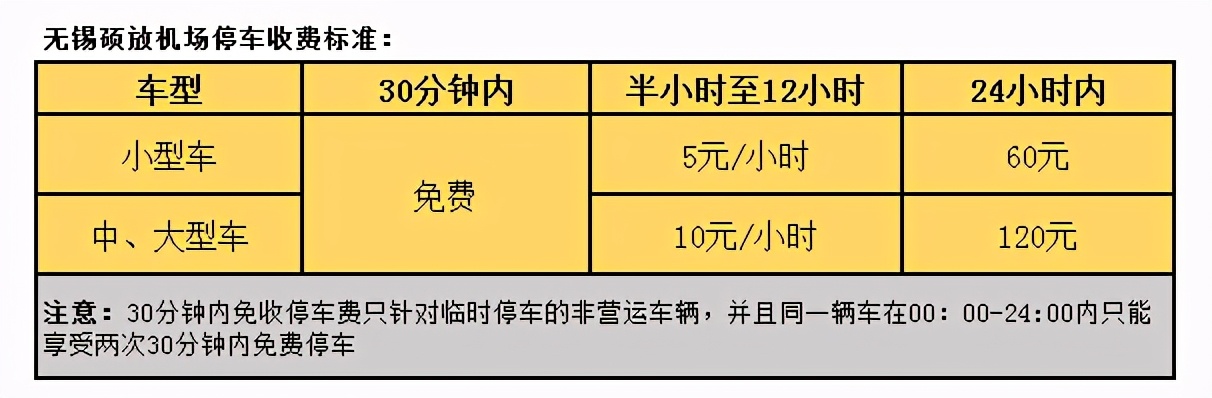 无锡硕放机场停车收费标准：

| 车型 | 30分钟内 | 半小时至12小时 | 24小时内 |
|---|---|---|---|
| 小型车 | 免费 | 5元/小时 | 60元 |
| 中、大型车 | 免费 | 10元/小时 | 120元 |

注意：30分钟内免收停车费只针对临时停车的非营运车辆，并且同一辆车在00：00-24:00内只能享受两次30分钟内免费停车